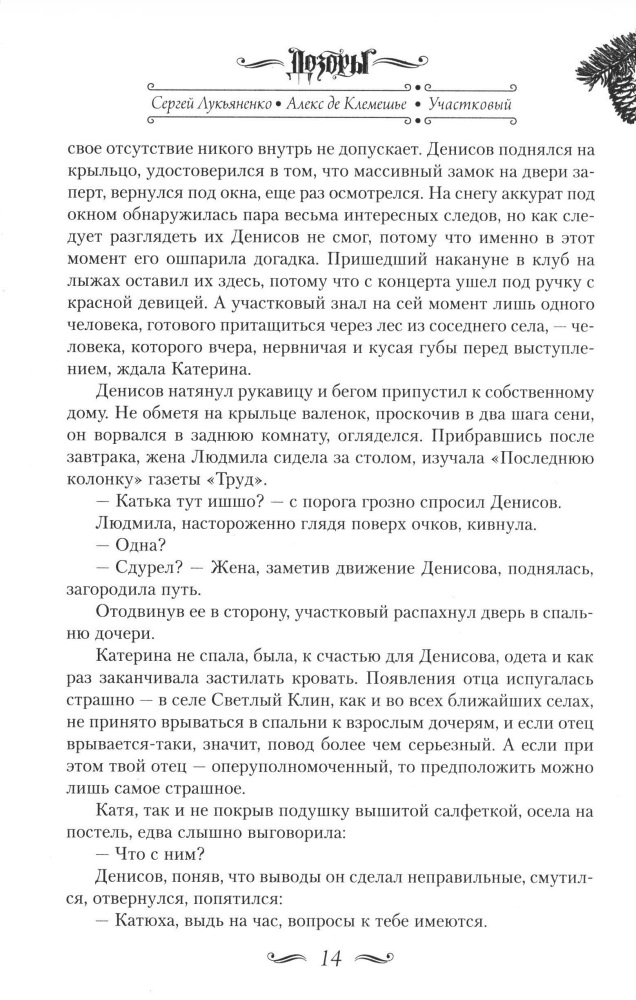 Дозоры

Сергей Лукьяненко • Алекс де Клемешье • Участковый

свое отсутствие никого внутрь не допускает. Денисов поднялся на крыльцо, удостоверился в том, что массивный замок на двери заперт, вернулся под окна, еще раз осмотрелся. На снегу аккурат под окном обнаружилась пара весьма интересных следов, но как следует разглядеть их Денисов не смог, потому что именно в этот момент его ошпарила догадка. Пришедший накануне в клуб на лыжах оставил их здесь, потому что с концерта ушел под ручку с красной девицей. А участковый знал на сей момент лишь одного человека, готового притащиться через лес из соседнего села, — человека, которого вчера, нервничая и кусая губы перед выступлением, ждала Катерина.

Денисов натянул рукавицу и бегом припустил к собственному дому. Не обметя на крыльце валенок, проскочив в два шага сени, он ворвался в заднюю комнату, огляделся. Прибравшись после завтрака, жена Людмила сидела за столом, изучала «Последнюю колонку» газеты «Труд».

— Катька тут ишшо? — с порога грозно спросил Денисов.

Людмила, настороженно глядя поверх очков, кивнула.

— Одна?

— Сдурел? — Жена, заметив движение Денисова, поднялась, загородила путь.

Отодвинув ее в сторону, участковый распахнул дверь в спальню дочери.

Катерина не спала, была, к счастью для Денисова, одета и как раз заканчивала застилать кровать. Появления отца испугалась страшно — в селе Светлый Клин, как и во всех ближайших селах, не принято врываться в спальни к взрослым дочерям, и если отец врывается-таки, значит, повод более чем серьезный. А если при этом твой отец — оперуполномоченный, то предположить можно лишь самое страшное.

Катя, так и не покрыв подушку вышитой салфеткой, осела на постель, едва слышно выговорила:

— Что с ним?

Денисов, поняв, что выводы он сделал неправильные, смутился, отвернулся, попятился:

— Катюха, выдь на час, вопросы к тебе имеются.

14